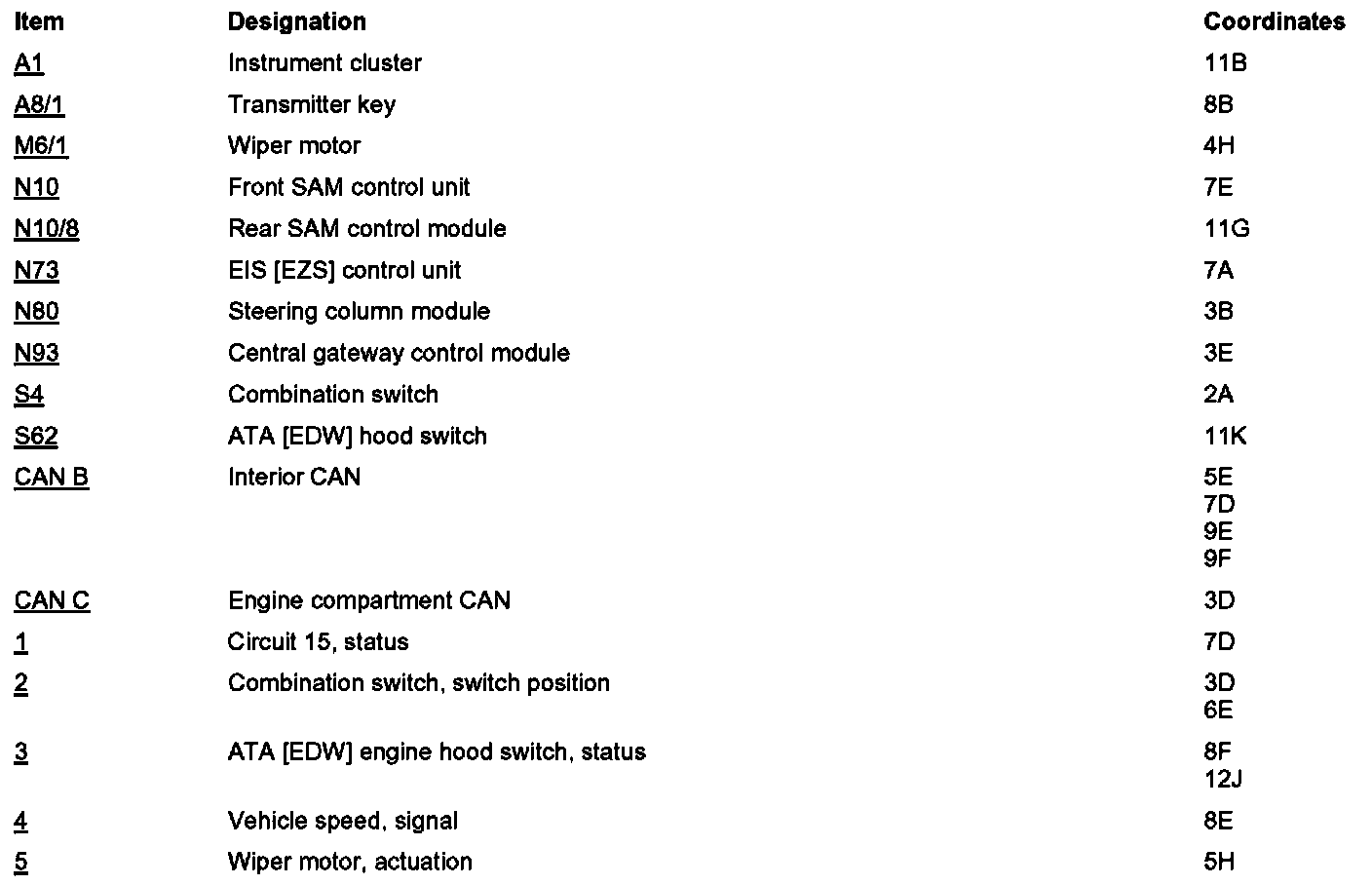 | Item | Designation | Coordinates |
|---|---|---|
| A1 | Instrument cluster | 11B |
| A8/1 | Transmitter key | 8B |
| M6/1 | Wiper motor | 4H |
| N10 | Front SAM control unit | 7E |
| N10/8 | Rear SAM control module | 11G |
| N73 | EIS [EZS] control unit | 7A |
| N80 | Steering column module | 3B |
| N93 | Central gateway control module | 3E |
| S4 | Combination switch | 2A |
| S62 | ATA [EDW] hood switch | 11K |
| CAN B | Interior CAN | 5E 7D 9E 9F |
| CAN C | Engine compartment CAN | 3D |
| 1 | Circuit 15, status | 7D |
| 2 | Combination switch, switch position | 3D 6E |
| 3 | ATA [EDW] engine hood switch, status | 8F 12J |
| 4 | Vehicle speed, signal | 8E |
| 5 | Wiper motor, actuation | 5H |